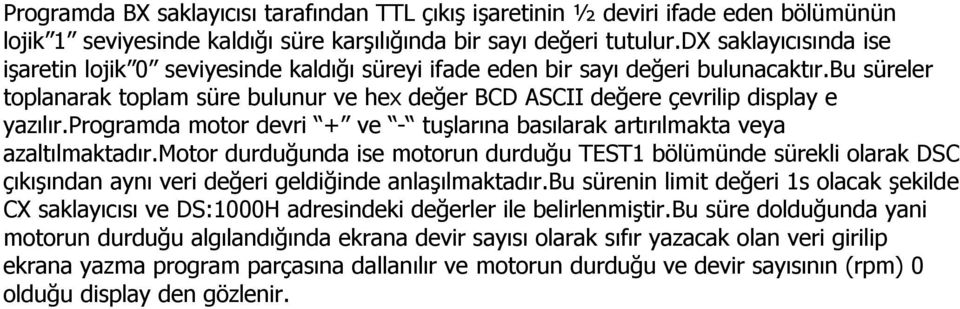 Programda BX saklayıcısı tarafından TTL çıkış işaretinin ½ deviri ifade eden bölümünün lojik"1" seviyesinde kaldığı süre karşılığında bir sayı değeri tutulur.DX saklayıcısında ise işaretin lojik"0" seviyesinde kaldığı süreyi ifade eden bir sayı değeri bulunacaktır.Bu süreler toplanarak toplam süre bulunur ve hex değer BCD ASCII değere çevrilip display e yazılır.Programda motor devri "+" ve "-" tuşlarına basılarak artırılmakta veya azaltılmaktadır.Motor durduğunda ise motorun durduğu TEST1 bölümünde sürekli olarak DSC çıkışından aynı veri değeri geldiğinde anlaşılmaktadır.Bu sürenin limit değeri 1s olacak şekilde CX saklayıcısı ve DS:1000H adresindeki değerler ile belirlenmiştir.Bu süre dolduğunda yani motorun durduğu algılandığında ekrana devir sayısı olarak sıfır yazacak olan veri girilip ekrana yazma program parçasına dallanılır ve motorun durduğu ve devir sayısının (rpm) 0 olduğu display den gözlenir.